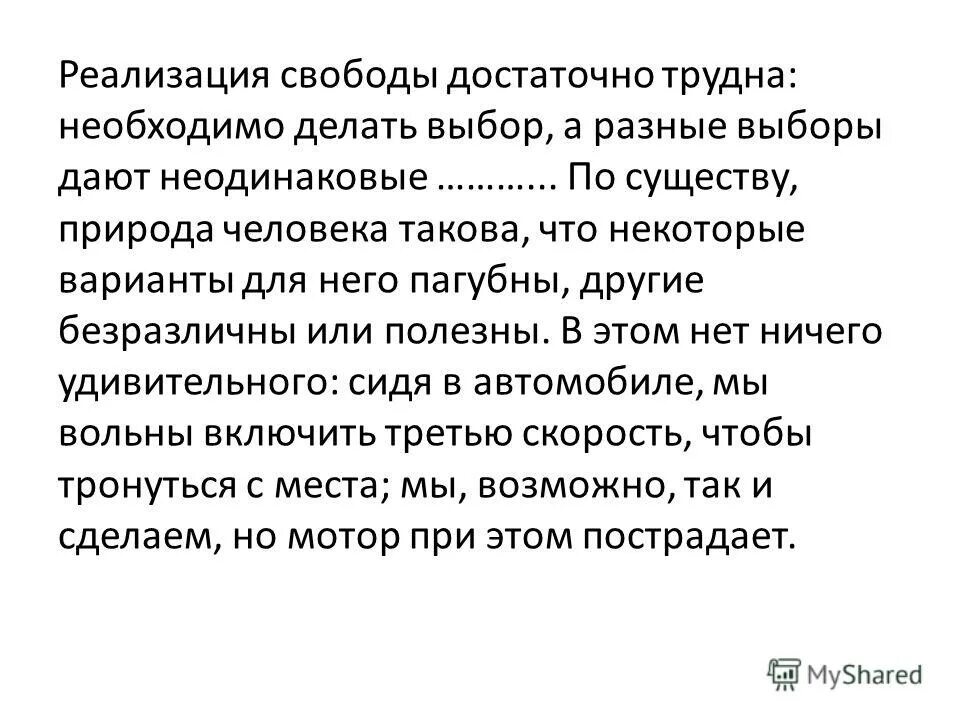 Реализация свободы достаточно трудна: необходимо делать выбор, а разные выборы дают неодинаковые ……….. По существу, природа человека такова, что некоторые варианты для него пагубны, другие безразличны или полезны. В этом нет ничего удивительного: сидя в автомобиле, мы вольны включить третью скорость, чтобы тронуться с места; мы, возможно, так и сделаем, но мотор при этом пострадает.

MyShared